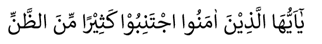 يٰٓاَيُّهَا الَّذِيْنَ اٰمَنُوا اجْتَنِبُوْا كَثِيْرًا مِّنَ الظَّنِّ